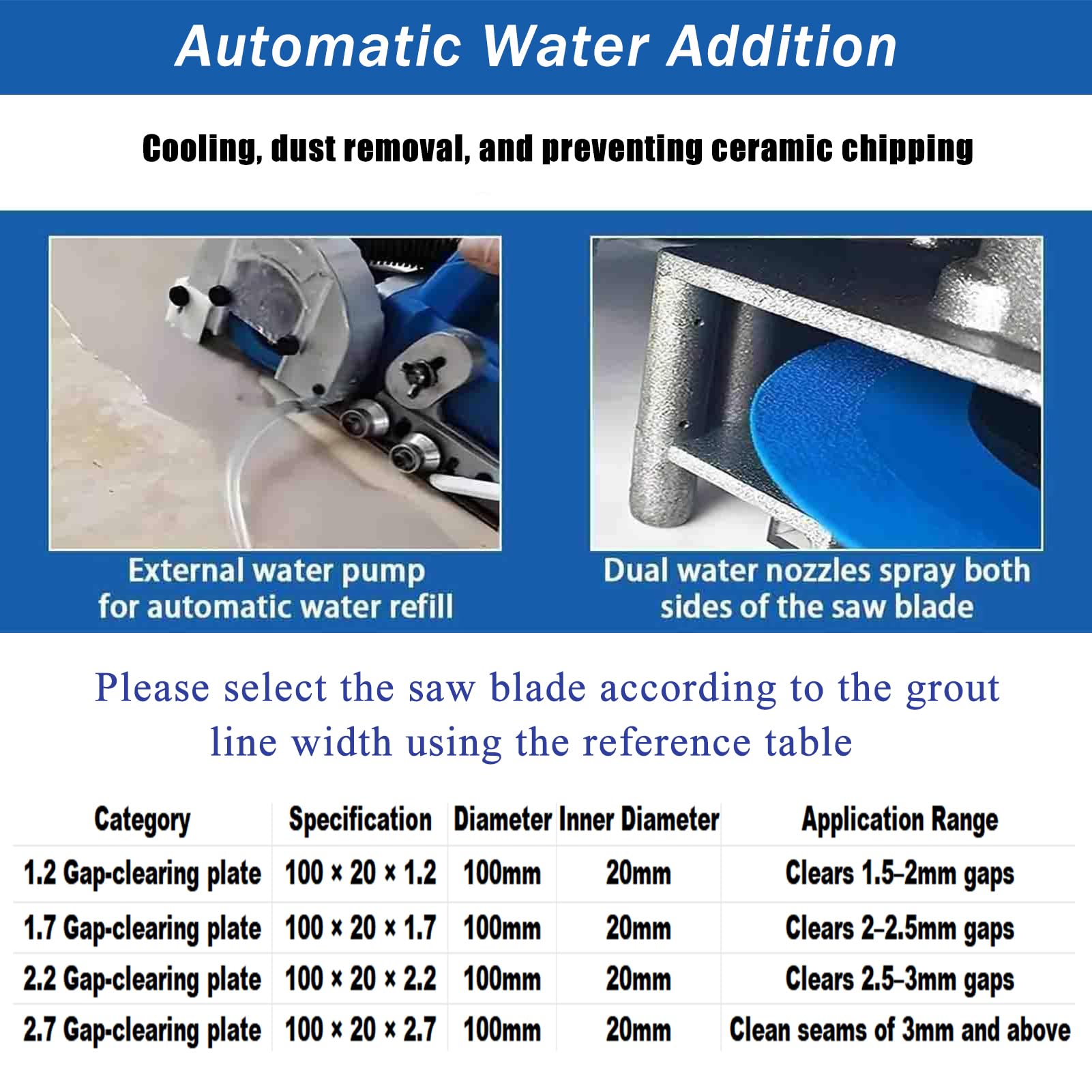 Automatic Water Addition

Cooling, dust removal, and preventing ceramic chipping

External water pump for automatic water refill

Dual water nozzles spray both sides of the saw blade

Please select the saw blade according to the grout line width using the reference table

| Category | Specification | Diameter | Inner Diameter | Application Range |
|---|---|---|---|---|
| 1.2 Gap-clearing plate | 100 × 20 × 1.2 | 100mm | 20mm | Clears 1.5–2mm gaps |
| 1.7 Gap-clearing plate | 100 × 20 × 1.7 | 100mm | 20mm | Clears 2–2.5mm gaps |
| 2.2 Gap-clearing plate | 100 × 20 × 2.2 | 100mm | 20mm | Clears 2.5–3mm gaps |
| 2.7 Gap-clearing plate | 100 × 20 × 2.7 | 100mm | 20mm | Clean seams of 3mm and above |